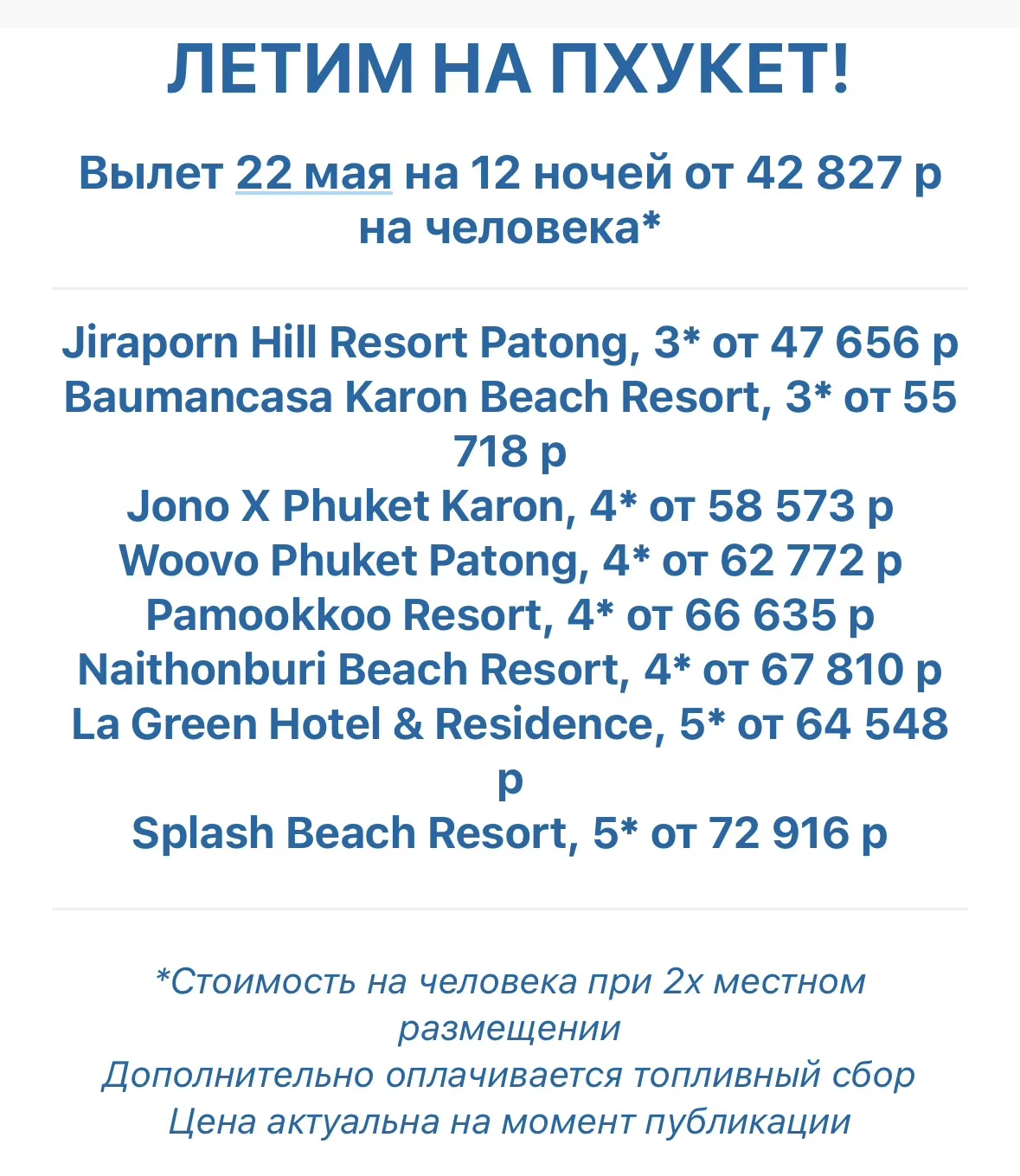 ЛЕТИМ НА ПХУКЕТ!

Вылет 22 мая на 12 ночей от 42 827 р на человека*

Jiraporn Hill Resort Patong, 3* от 47 656 р
Baumancasa Karon Beach Resort, 3* от 55 718 р
Jono X Phuket Karon, 4* от 58 573 р
Woovo Phuket Patong, 4* от 62 772 р
Pamookkoo Resort, 4* от 66 635 р
Naithonburi Beach Resort, 4* от 67 810 р
La Green Hotel & Residence, 5* от 64 548 р
Splash Beach Resort, 5* от 72 916 р

*Стоимость на человека при 2х местном размещении
Дополнительно оплачивается топливный сбор
Цена актуальна на момент публикации